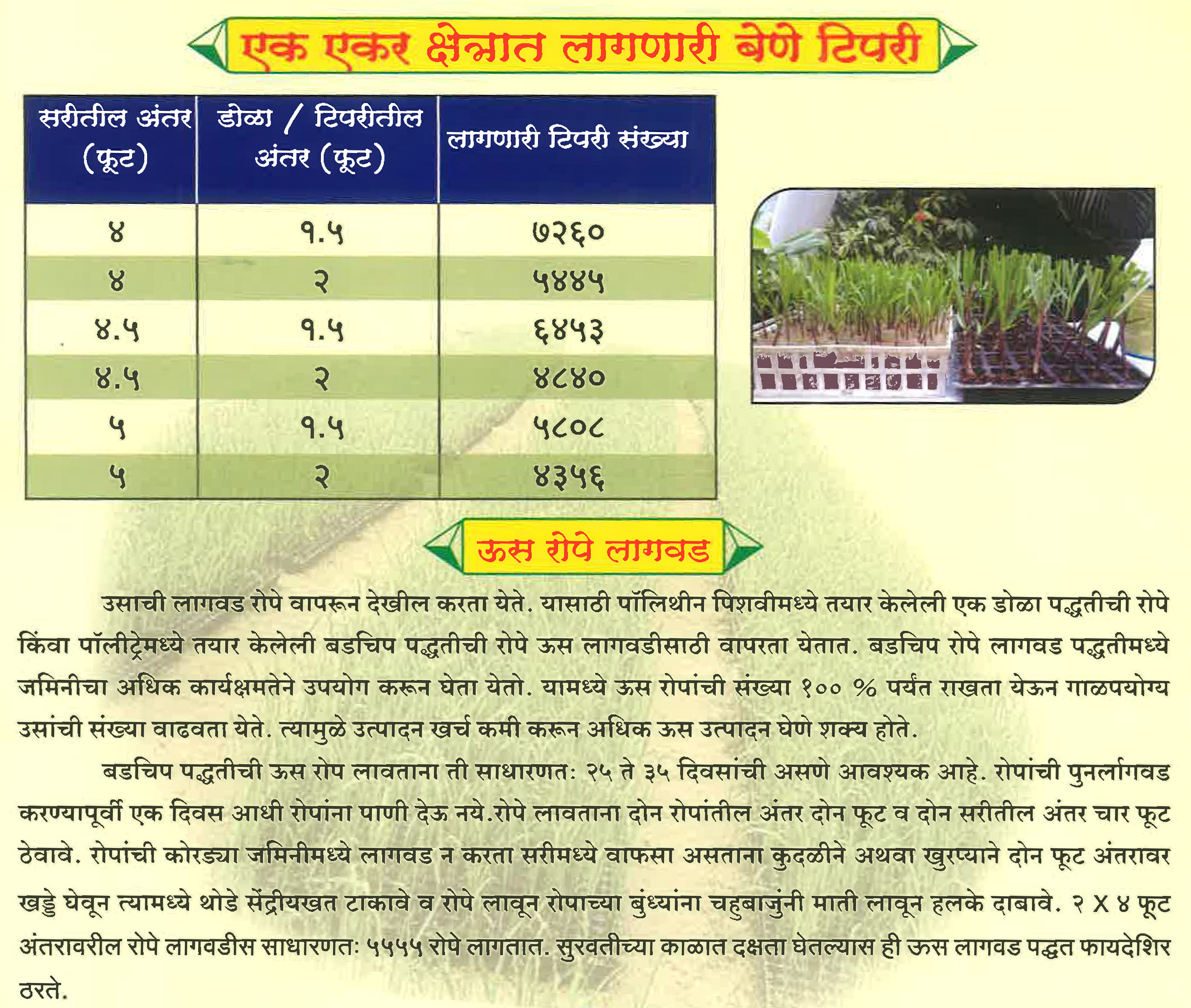 एक एकर क्षेत्रात लागणारी बेणे टिपरी

| सरीतील अंतर (फूट) | डोळा / टिपरीतील अंतर (फूट) | लागणारी टिपरी संख्या |
|---|---|---|
| ४ | १.५ | ७२६० |
| ४ | २ | ५४४५ |
| ४.५ | १.५ | ६४५३ |
| ४.५ | २ | ४८४० |
| ५ | १.५ | ५८०८ |
| ५ | २ | ४३५६ |

ऊस रोपे लागवड

उसाची लागवड रोपे वापरून देखील करता येते. यासाठी पॉलिथीन पिशवीमध्ये तयार केलेली एक डोळा पद्धतीची रोपे किंवा पॉलीट्रेमध्ये तयार केलेली बडचिप पद्धतीची रोपे ऊस लागवडीसाठी वापरता येतात. बडचिप रोपे लागवड पद्धतीमध्ये जमिनीचा अधिक कार्यक्षमतेने उपयोग करून घेता येतो. यामध्ये ऊस रोपांची संख्या १०० % पर्यंत राखता येऊन गाळपयोग्य उसांची संख्या वाढवता येते. त्यामुळे उत्पादन खर्च कमी करून अधिक ऊस उत्पादन घेणे शक्य होते.

बडचिप पद्धतीची ऊस रोप लावताना ती साधारणतः २५ ते ३५ दिवसांची असणे आवश्यक आहे. रोपांची पुनर्लागवड करण्यापूर्वी एक दिवस आधी रोपांना पाणी देऊ नये.रोपे लावताना दोन रोपांतील अंतर दोन फूट व दोन सरीतील अंतर चार फूट ठेवावे. रोपांची कोरड्या जमिनीमध्ये लागवड न करता सरीमध्ये वाफसा असताना कुदळीने अथवा खुरप्याने दोन फूट अंतरावर खड्डे घेवून त्यामध्ये थोडे सेंद्रीयखत टाकावे व रोपे लावून रोपाच्या बुंध्यांना चहुबाजुंनी माती लावून हलके दाबावे. २ X ४ फूट अंतरावरील रोपे लागवडीस साधारणतः ५५५५ रोपे लागतात. सुरवतीच्या काळात दक्षता घेतल्यास ही ऊस लागवड पद्धत फायदेशिर ठरते.